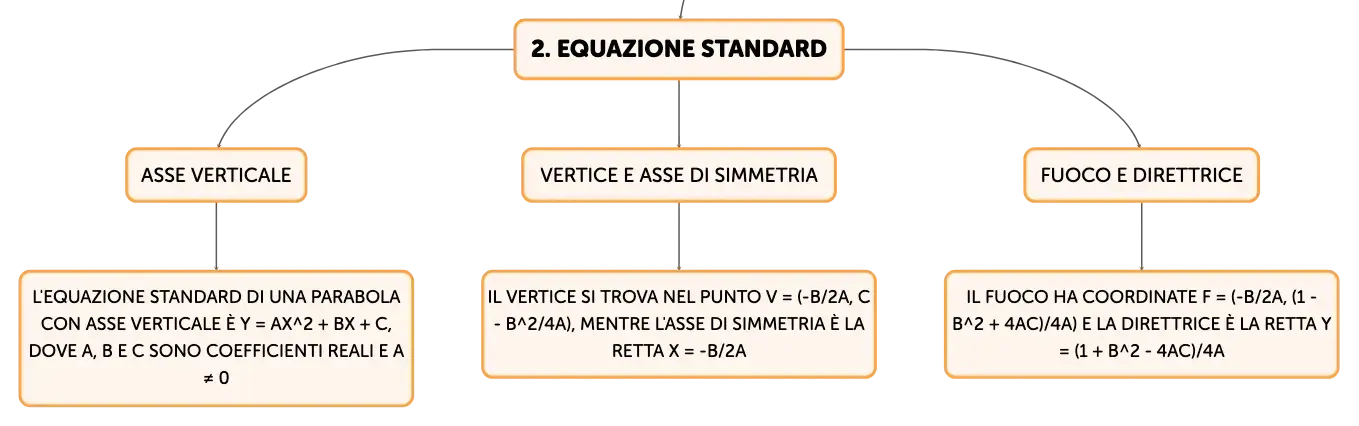 2. EQUAZIONE STANDARD

ASSE VERTICALE

L'EQUAZIONE STANDARD DI UNA PARABOLA CON ASSE VERTICALE È Y = AX^2 + BX + C, DOVE A, B E C SONO COEFFICIENTI REALI E A ≠ 0

VERTICE E ASSE DI SIMMETRIA

IL VERTICE SI TROVA NEL PUNTO V = (-B/2A, C - B^2/4A), MENTRE L'ASSE DI SIMMETRIA È LA RETTA X = -B/2A

FUOCO E DIRETTRICE

IL FUOCO HA COORDINATE F = (-B/2A, (1 - B^2 + 4AC)/4A) E LA DIRETTRICE È LA RETTA Y = (1 + B^2 - 4AC)/4A